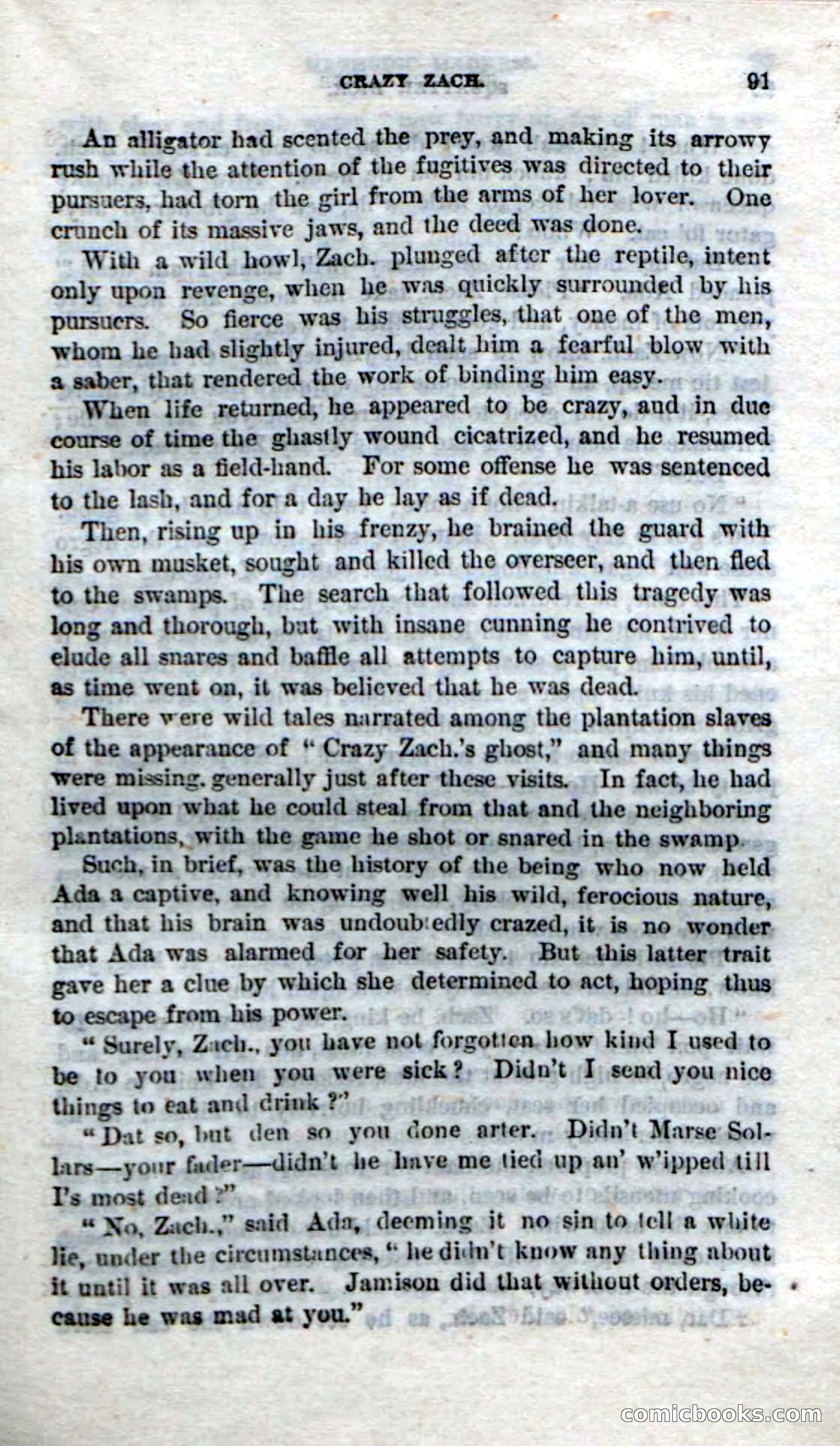 CRAZY ZACH. 91

An alligator had scented the prey, and making its arrowy rush while the attention of the fugitives was directed to their pursuers, had torn the girl from the arms of her lover. One crunch of its massive jaws, and the deed was done.

With a wild howl, Zach. plunged after the reptile, intent only upon revenge, when he was quickly surrounded by his pursuers. So fierce was his struggles, that one of the men, whom he had slightly injured, dealt him a fearful blow with a saber, that rendered the work of binding him easy.

When life returned, he appeared to be crazy, and in due course of time the ghastly wound cicatrized, and he resumed his labor as a field-hand. For some offense he was sentenced to the lash, and for a day he lay as if dead.

Then, rising up in his frenzy, he brained the guard with his own musket, sought and killed the overseer, and then fled to the swamps. The search that followed this tragedy was long and thorough, but with insane cunning he contrived to elude all snares and baffle all attempts to capture him, until, as time went on, it was believed that he was dead.

There were wild tales narrated among the plantation slaves of the appearance of "Crazy Zach.'s ghost," and many things were missing, generally just after these visits. In fact, he had lived upon what he could steal from that and the neighboring plantations, with the game he shot or snared in the swamp.

Such, in brief, was the history of the being who now held Ada a captive, and knowing well his wild, ferocious nature, and that his brain was undoubtedly crazed, it is no wonder that Ada was alarmed for her safety. But this latter trait gave her a clue by which she determined to act, hoping thus to escape from his power.

"Surely, Zach., you have not forgotten how kind I used to be to you when you were sick? Didn't I send you nice things to eat and drink?"

"Dat so, but den so you done arter. Didn't Marse Sollars—your fader—didn't he have me tied up an' w'ipped till I's most dead?"

"No, Zach.," said Ada, deeming it no sin to tell a white lie, under the circumstances, "he didn't know any thing about it until it was all over. Jamison did that without orders, because he was mad at you."

comicbooks.com